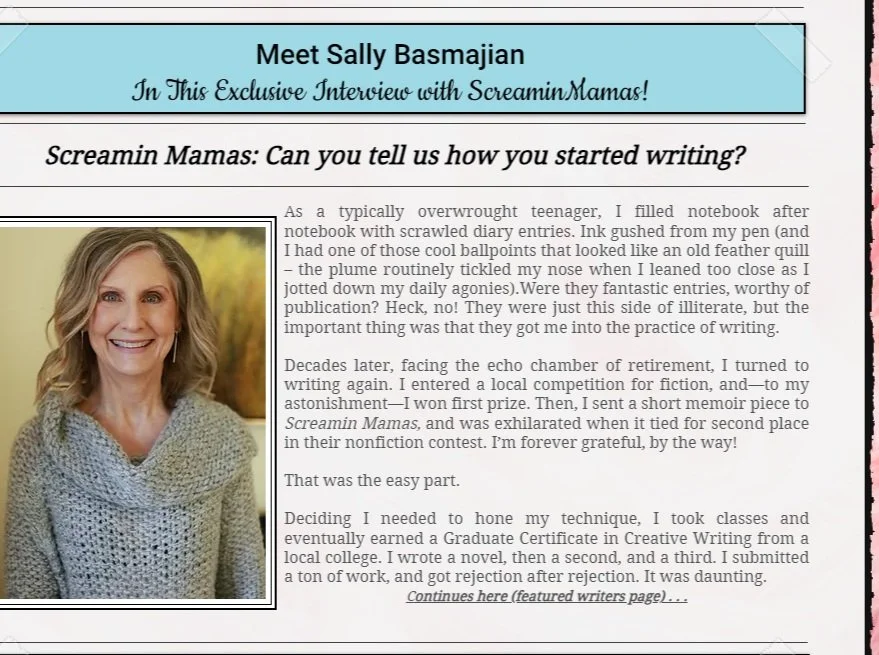 Meet Sally Basmajian
In This Exclusive Interview with ScreaminMamas!

Screamin Mamas: Can you tell us how you started writing?

As a typically overwrought teenager, I filled notebook after notebook with scrawled diary entries. Ink gushed from my pen (and I had one of those cool ballpoints that looked like an old feather quill – the plume routinely tickled my nose when I leaned too close as I jotted down my daily agonies).Were they fantastic entries, worthy of publication? Heck, no! They were just this side of illiterate, but the important thing was that they got me into the practice of writing.

Decades later, facing the echo chamber of retirement, I turned to writing again. I entered a local competition for fiction, and—to my astonishment—I won first prize. Then, I sent a short memoir piece to Screamin Mamas, and was exhilarated when it tied for second place in their nonfiction contest. I'm forever grateful, by the way!

That was the easy part.

Deciding I needed to hone my technique, I took classes and eventually earned a Graduate Certificate in Creative Writing from a local college. I wrote a novel, then a second, and a third. I submitted a ton of work, and got rejection after rejection. It was daunting.

Continues here (featured writers page) . . .